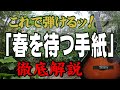 これで弾けるッ!

「春を待つ手紙」

徹底解説